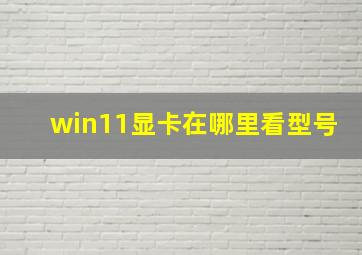 win11显卡在哪里看型号